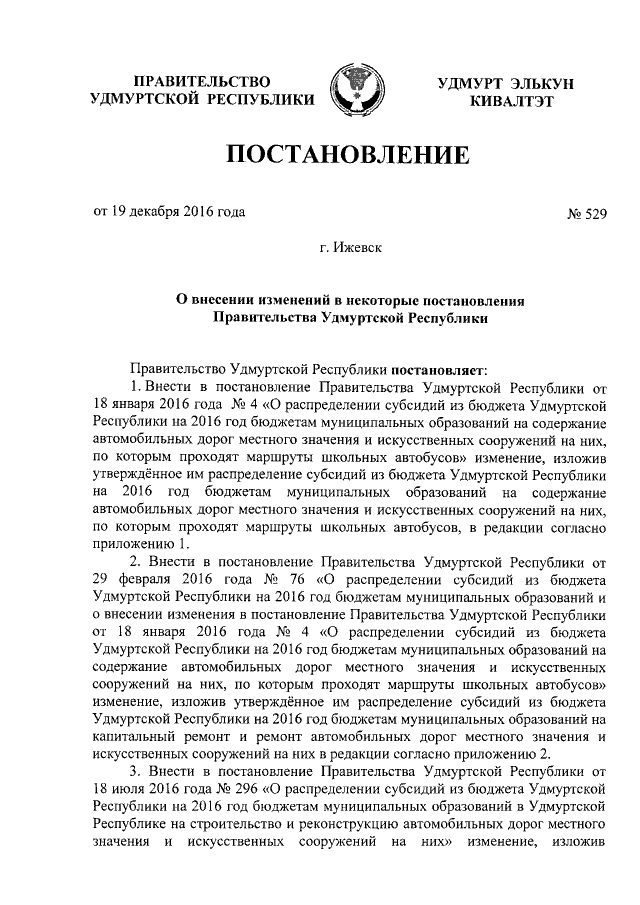 ПРАВИТЕЛЬСТВО УДМУРТСКОЙ РЕСПУБЛИКИ

УДМУРТ ЭЛЬКУН КИВАЛТЭТ

ПОСТАНОВЛЕНИЕ

от 19 декабря 2016 года

№ 529

г. Ижевск

О внесении изменений в некоторые постановления Правительства Удмуртской Республики

Правительство Удмуртской Республики постановляет:

1. Внести в постановление Правительства Удмуртской Республики от 18 января 2016 года № 4 «О распределении субсидий из бюджета Удмуртской Республики на 2016 год бюджетам муниципальных образований на содержание автомобильных дорог местного значения и искусственных сооружений на них, по которым проходят маршруты школьных автобусов» изменение, изложив утверждённое им распределение субсидий из бюджета Удмуртской Республики на 2016 год бюджетам муниципальных образований на содержание автомобильных дорог местного значения и искусственных сооружений на них, по которым проходят маршруты школьных автобусов, в редакции согласно приложению 1.

2. Внести в постановление Правительства Удмуртской Республики от 29 февраля 2016 года № 76 «О распределении субсидий из бюджета Удмуртской Республики на 2016 год бюджетам муниципальных образований и о внесении изменения в постановление Правительства Удмуртской Республики от 18 января 2016 года № 4 «О распределении субсидий из бюджета Удмуртской Республики на 2016 год бюджетам муниципальных образований на содержание автомобильных дорог местного значения и искусственных сооружений на них, по которым проходят маршруты школьных автобусов» изменение, изложив утверждённое им распределение субсидий из бюджета Удмуртской Республики на 2016 год бюджетам муниципальных образований на капитальный ремонт и ремонт автомобильных дорог местного значения и искусственных сооружений на них в редакции согласно приложению 2.

3. Внести в постановление Правительства Удмуртской Республики от 18 июля 2016 года № 296 «О распределении субсидий из бюджета Удмуртской Республики на 2016 год бюджетам муниципальных образований в Удмуртской Республике на строительство и реконструкцию автомобильных дорог местного значения и искусственных сооружений на них» изменение, изложив